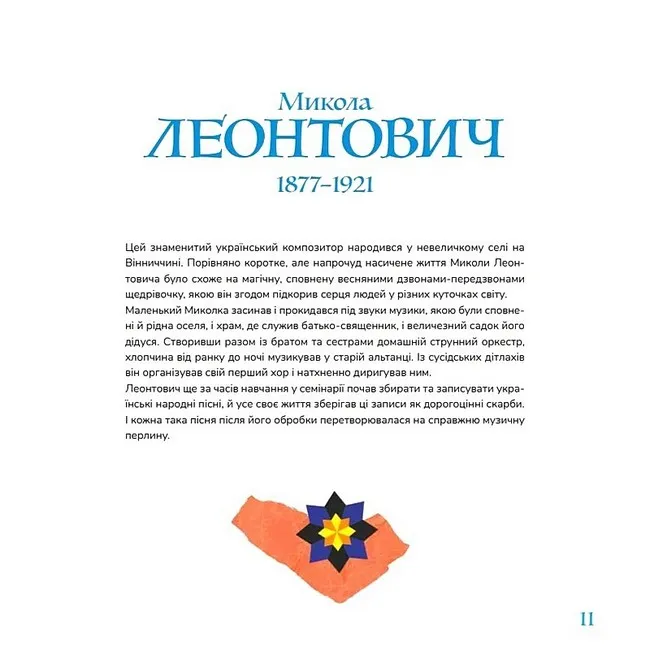 Микола
ЛЕОНТОВИЧ
1877–1921

Цей знаменитий український композитор народився у невеличкому селі на Вінниччині. Порівняно коротке, але напрочуд насичене життя Миколи Леонтовича було схоже на магічну, сповнену весняними дзвонами-передзвонами щедрівочку, якою він згодом підкорив серця людей у різних куточках світу.
Маленький Миколка засинав і прокидався під звуки музики, якою були сповнені й рідна оселя, і храм, де служив батько-священник, і величезний садок його дідуся. Створивши разом із братом та сестрами домашній струнний оркестр, хлопчина від ранку до ночі музикував у старій альтанці. Із сусідських дітлахів він організував свій перший хор і натхненно диригував ним.
Леонтович ще за часів навчання у семінарії почав збирати та записувати українські народні пісні, й усе своє життя зберігав ці записи як дорогоцінні скарби. І кожна така пісня після його обробки перетворювалася на справжню музичну перлину.

11